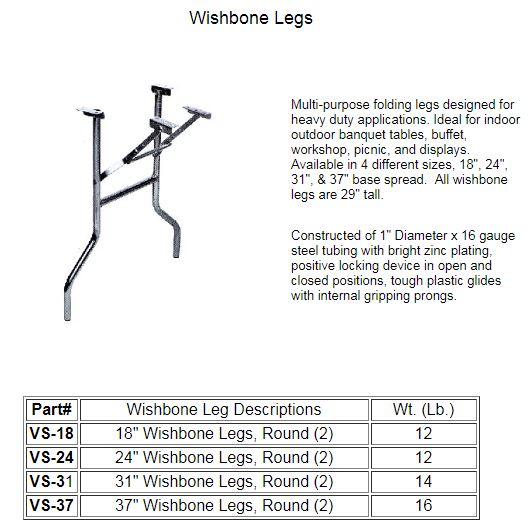 Wishbone Legs

Multi-purpose folding legs designed for heavy duty applications. Ideal for indoor outdoor banquet tables, buffet, workshop, picnic, and displays. Available in 4 different sizes, 18", 24", 31", & 37" base spread. All wishbone legs are 29" tall.

Constructed of 1" Diameter x 16 gauge steel tubing with bright zinc plating, positive locking device in open and closed positions, tough plastic glides with internal gripping prongs.

| Part# | Wishbone Leg Descriptions | Wt. (Lb.) |
|---|---|---|
| VS-18 | 18" Wishbone Legs, Round (2) | 12 |
| VS-24 | 24" Wishbone Legs, Round (2) | 12 |
| VS-31 | 31" Wishbone Legs, Round (2) | 14 |
| VS-37 | 37" Wishbone Legs, Round (2) | 16 |